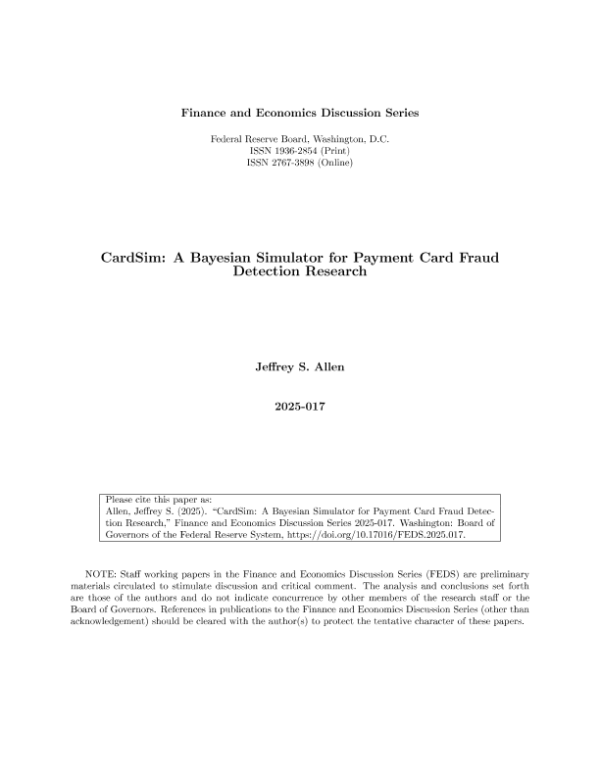 Finance and Economics Discussion Series

Federal Reserve Board, Washington, D.C.
ISSN 1936-2854 (Print)
ISSN 2767-3898 (Online)

CardSim: A Bayesian Simulator for Payment Card Fraud Detection Research

Jeffrey S. Allen

2025-017

Please cite this paper as:
Allen, Jeffrey S. (2025). "CardSim: A Bayesian Simulator for Payment Card Fraud Detection Research," Finance and Economics Discussion Series 2025-017. Washington: Board of Governors of the Federal Reserve System, https://doi.org/10.17016/FEDS.2025.017.

NOTE: Staff working papers in the Finance and Economics Discussion Series (FEDS) are preliminary materials circulated to stimulate discussion and critical comment. The analysis and conclusions set forth are those of the authors and do not indicate concurrence by other members of the research staff or the Board of Governors. References in publications to the Finance and Economics Discussion Series (other than acknowledgement) should be cleared with the author(s) to protect the tentative character of these papers.